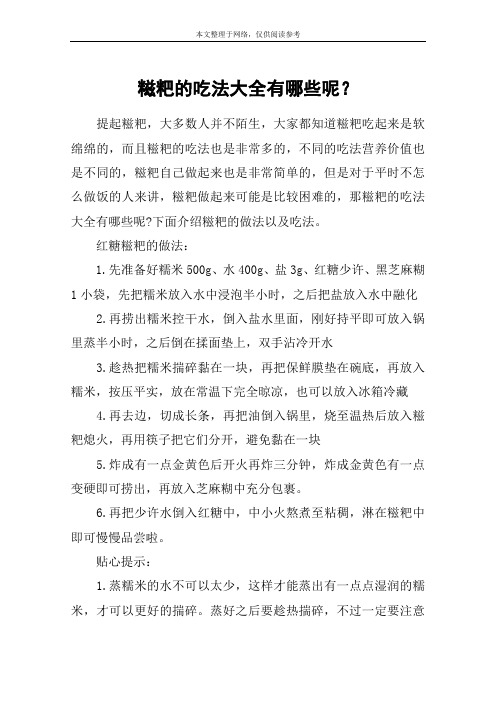 本文整理于网络，仅供阅读参考

糍粑的吃法大全有哪些呢？

提起糍粑，大多数人并不陌生，大家都知道糍粑吃起来是软绵绵的，而且糍粑的吃法也是非常多的，不同的吃法营养价值也是不同的，糍粑自己做起来也是非常简单的，但是对于平时不怎么做饭的人来讲，糍粑做起来可能是比较困难的，那糍粑的吃法大全有哪些呢?下面介绍糍粑的做法以及吃法。

红糖糍粑的做法：

1.先准备好糯米 500g、水 400g、盐 3g、红糖少许、黑芝麻糊 1 小袋，先把糯米放入水中浸泡半小时，之后把盐放入水中融化

2.再捞出糯米控干水，倒入盐水里面，刚好持平即可放入锅里蒸半小时，之后倒在揉面垫上，双手沾冷开水

3.趁热把糯米揣碎黏在一块，再把保鲜膜垫在碗底，再放入糯米，按压平实，放在常温下完全晾凉，也可以放入冰箱冷藏

4.再去边，切成长条，再把油倒入锅里，烧至温热后放入糍粑熄火，再用筷子把它们分开，避免黏在一块

5.炸成有一点金黄色后开火再炸三分钟，炸成金黄色有一点变硬即可捞出，再放入芝麻糊中充分包裹。

6.再把少许水倒入红糖中，中小火熬煮至粘稠，淋在糍粑中即可慢慢品尝啦。

贴心提示：

1.蒸糯米的水不可以太少，这样才能蒸出有一点点湿润的糯米，才可以更好的揣碎。蒸好之后要趁热揣碎，不过一定要注意